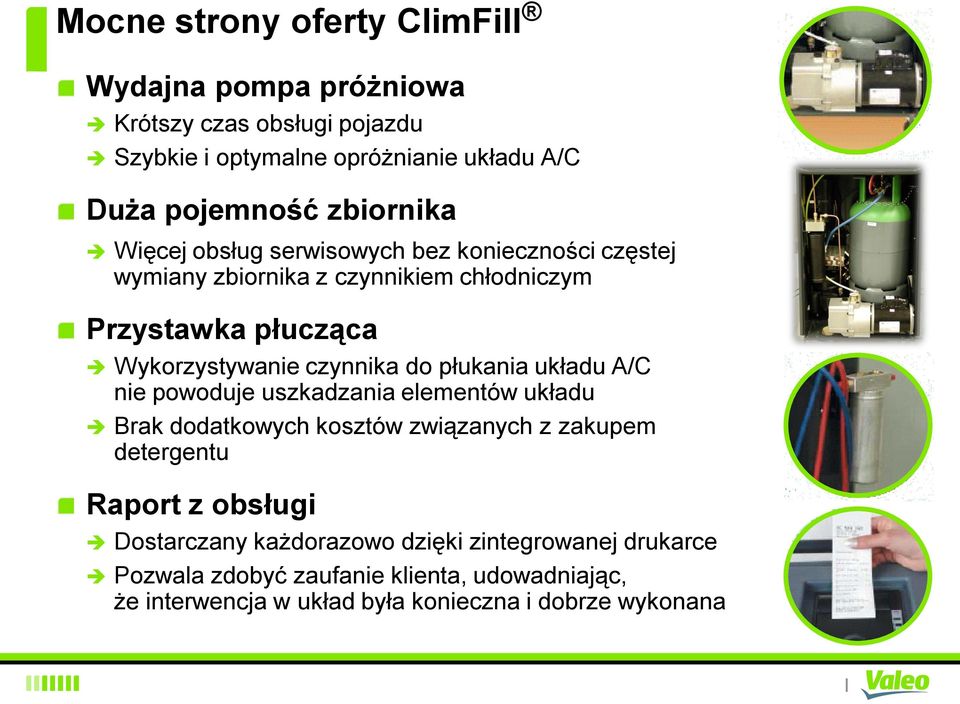 Mocne strony oferty ClimFill®

Wydajna pompa próżniowa

Krótszy czas obsługi pojazdu

Szybkie i optymalne opróżnianie układu A/C

Duża pojemność zbiornika

Więcej obsług serwisowych bez konieczności częstej wymiany zbiornika z czynnikiem chłodniczym

Przystawka płucząca

Wykorzystywanie czynnika do płukania układu A/C nie powoduje uszkadzania elementów układu

Brak dodatkowych kosztów związanych z zakupem detergentu

Raport z obsługi

Dostarczany każdorazowo dzięki zintegrowanej drukarce

Pozwala zdobyć zaufanie klienta, udowadniając, że interwencja w układ była konieczna i dobrze wykonana

Valeo